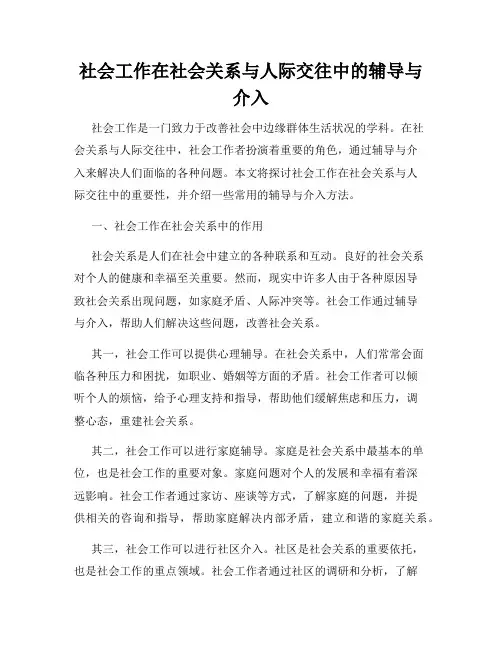 社会工作在社会关系与人际交往中的辅导与介入

社会工作是一门致力于改善社会中边缘群体生活状况的学科。在社会关系与人际交往中，社会工作者扮演着重要的角色，通过辅导与介入来解决人们面临的各种问题。本文将探讨社会工作在社会关系与人际交往中的重要性，并介绍一些常用的辅导与介入方法。

一、社会工作在社会关系中的作用

社会关系是人们在社会中建立的各种联系和互动。良好的社会关系对个人的健康和幸福至关重要。然而，现实中许多人由于各种原因导致社会关系出现问题，如家庭矛盾、人际冲突等。社会工作通过辅导与介入，帮助人们解决这些问题，改善社会关系。

其一，社会工作可以提供心理辅导。在社会关系中，人们常常会面临各种压力和困扰，如职业、婚姻等方面的矛盾。社会工作者可以倾听个人的烦恼，给予心理支持和指导，帮助他们缓解焦虑和压力，调整心态，重建社会关系。

其二，社会工作可以进行家庭辅导。家庭是社会关系中最基本的单位，也是社会工作的重要对象。家庭问题对个人的发展和幸福有着深远影响。社会工作者通过家访、座谈等方式，了解家庭的问题，并提供相关的咨询和指导，帮助家庭解决内部矛盾，建立和谐的家庭关系。

其三，社会工作可以进行社区介入。社区是社会关系的重要依托，也是社会工作的重点领域。社会工作者通过社区的调研和分析，了解